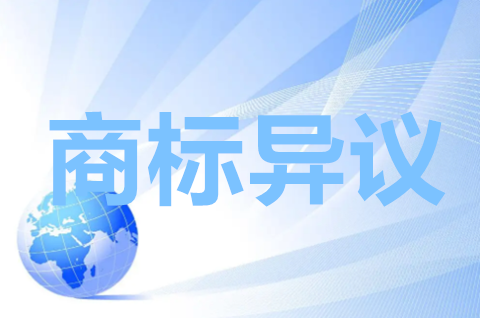 商标异议